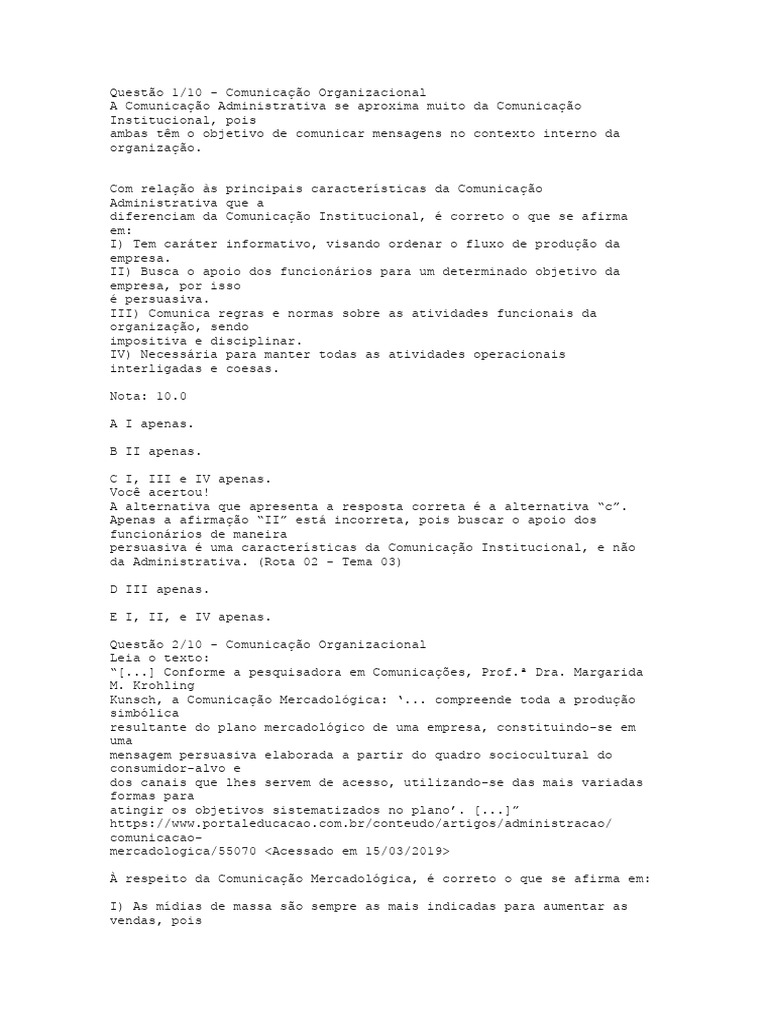 Questão 1/10 - Comunicação Organizacional
A Comunicação Administrativa se aproxima muito da Comunicação Institucional, pois ambas têm o objetivo de comunicar mensagens no contexto interno da organização.

Com relação às principais características da Comunicação Administrativa que a diferenciam da Comunicação Institucional, é correto o que se afirma em:
I) Tem caráter informativo, visando ordenar o fluxo de produção da empresa.
II) Busca o apoio dos funcionários para um determinado objetivo da empresa, por isso é persuasiva.
III) Comunica regras e normas sobre as atividades funcionais da organização, sendo impositiva e disciplinar.
IV) Necessária para manter todas as atividades operacionais interligadas e coesas.

Nota: 10.0

A I apenas.

B II apenas.

C I, III e IV apenas.
Você acertou!
A alternativa que apresenta a resposta correta é a alternativa “c”. Apenas a afirmação “II” está incorreta, pois buscar o apoio dos funcionários de maneira persuasiva é uma características da Comunicação Institucional, e não da Administrativa. (Rota 02 – Tema 03)

D III apenas.

E I, II, e IV apenas.

Questão 2/10 - Comunicação Organizacional
Leia o texto:
“[...] Conforme a pesquisadora em Comunicações, Prof.ª Dra. Margarida M. Krohling Kunsch, a Comunicação Mercadológica: ‘... compreende toda a produção simbólica resultante do plano mercadológico de uma empresa, constituindo-se em uma mensagem persuasiva elaborada a partir do quadro sociocultural do consumidor-alvo e dos canais que lhes servem de acesso, utilizando-se das mais variadas formas para atingir os objetivos sistematizados no plano’. [...]”
https://www.portaleducacao.com.br/conteudo/artigos/administracao/comunicacao-mercadologica/55070 <Acessado em 15/03/2019>

À respeito da Comunicação Mercadológica, é correto o que se afirma em:

I) As mídias de massa são sempre as mais indicadas para aumentar as vendas, pois